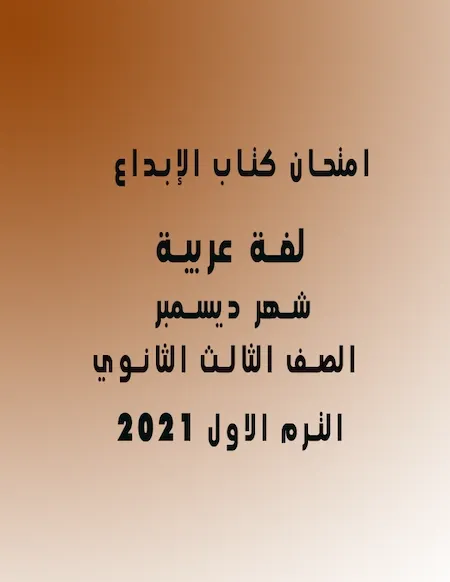 امتحان كتاب الإبداع

لغة عربية

شهر ديسمبر

الصف الثالث الثانوي

الترم الاول 2021